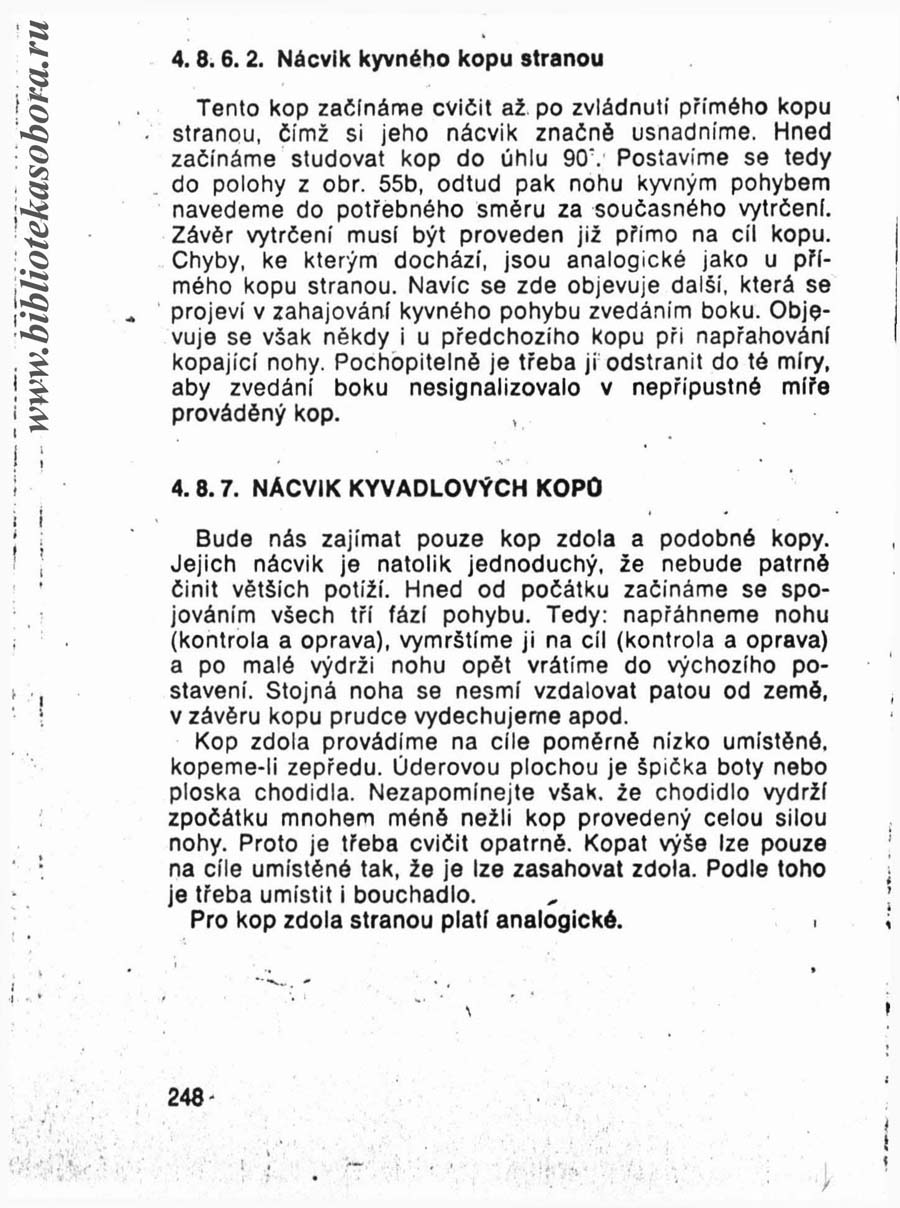 www.bibliotekasobora.ru

4. 8. 6. 2. Nácvik kyvného kopu stranou

Tento kop začínáme cvičit až po zvládnutí přímého kopu stranou, čímž si jeho nácvik značně usnadníme. Hned začínáme studovat kop do úhlu 90°. Postavíme se tedy do polohy z obr. 55b, odtud pak nohu kyvným pohybem navedeme do potřebného směru za současného vytrčení. Závěr vytrčení musí být proveden již přímo na cíl kopu. Chyby, ke kterým dochází, jsou analogické jako u přímého kopu stranou. Navíc se zde objevuje další, která se projeví v zahajování kyvného pohybu zvedáním boku. Objevuje se však někdy i u předchozího kopu při napřahování kopající nohy. Pochopitelně je třeba ji odstranit do té míry, aby zvedání boku nesignalizovalo v nepřípustné míře prováděný kop.

4. 8. 7. NÁCVIK KYVADLOVÝCH KOPŮ

Bude nás zajímat pouze kop zdola a podobné kopy. Jejich nácvik je natolik jednoduchý, že nebude patrně činit větších potíží. Hned od počátku začínáme se spojováním všech tří fází pohybu. Tedy: napřáhneme nohu (kontrola a oprava), vymrštíme ji na cíl (kontrola a oprava) a po malé výdrži nohu opět vrátíme do výchozího postavení. Stojná noha se nesmí vzdalovat patou od země, v závěru kopu prudce vydechujeme apod.

Kop zdola provádíme na cíle poměrně nízko umístěné, kopeme-li zepředu. Úderovou plochou je špička boty nebo ploska chodidla. Nezapomínejte však, že chodidlo vydrží zpočátku mnohem méně nežli kop provedený celou silou nohy. Proto je třeba cvičit opatrně. Kopat výše lze pouze na cíle umístěné tak, že je lze zasahovat zdola. Podle toho je třeba umístit i bouchadlo.

Pro kop zdola stranou platí analogické.

248